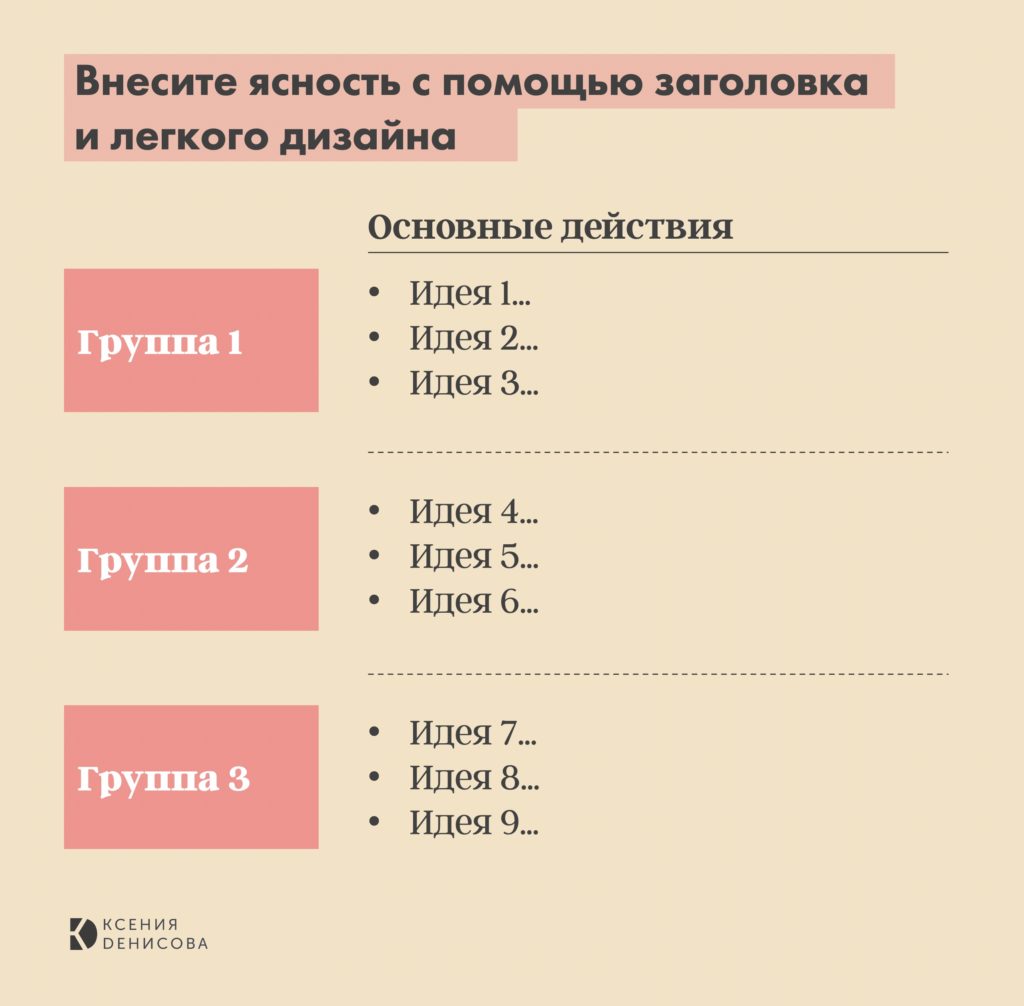 Внесите ясность с помощью заголовка и легкого дизайна

Основные действия

Группа 1

• Идея 1...
• Идея 2...
• Идея 3...

Группа 2

• Идея 4...
• Идея 5...
• Идея 6...

Группа 3

• Идея 7...
• Идея 8...
• Идея 9...

КСЕНИЯ
ДЕНИСОВА